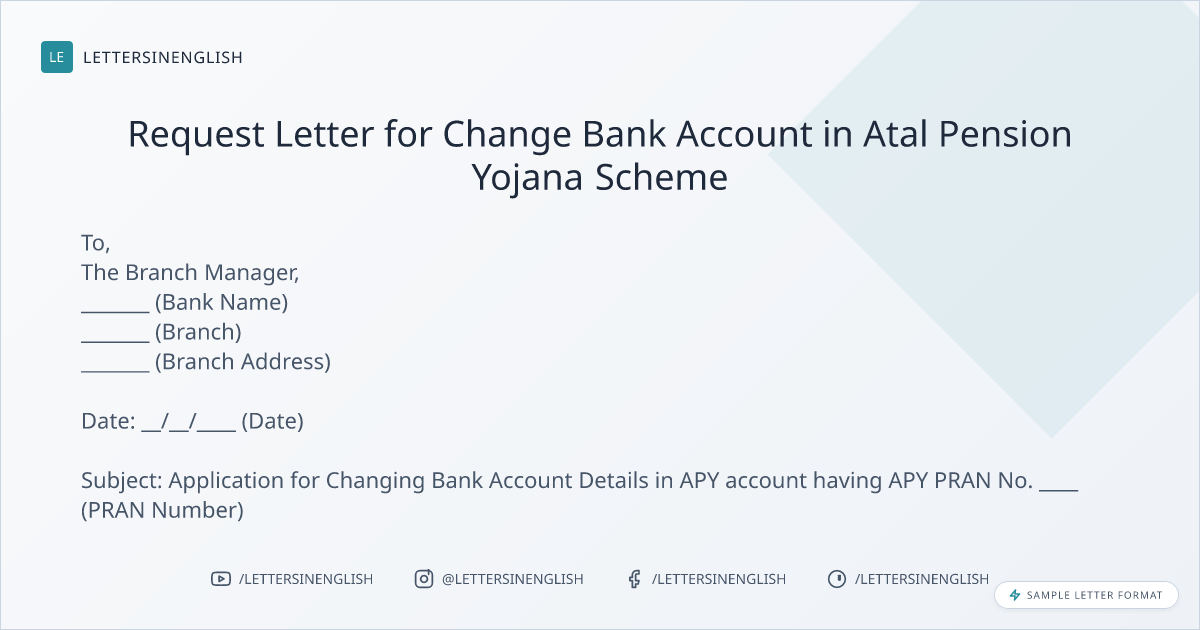 LE LETTERSINENGLISH

Request Letter for Change Bank Account in Atal Pension Yojana Scheme

To,
The Branch Manager,
____ (Bank Name)
____ (Branch)
____ (Branch Address)

Date: ____/____/____ (Date)

Subject: Application for Changing Bank Account Details in APY account having APY PRAN No. ____ (PRAN Number)

/LETTERSINENGLISH @LETTERSINENGLISH /LETTERSINENGLISH /LETTERSINENGLISH

SAMPLE LETTER FORMAT